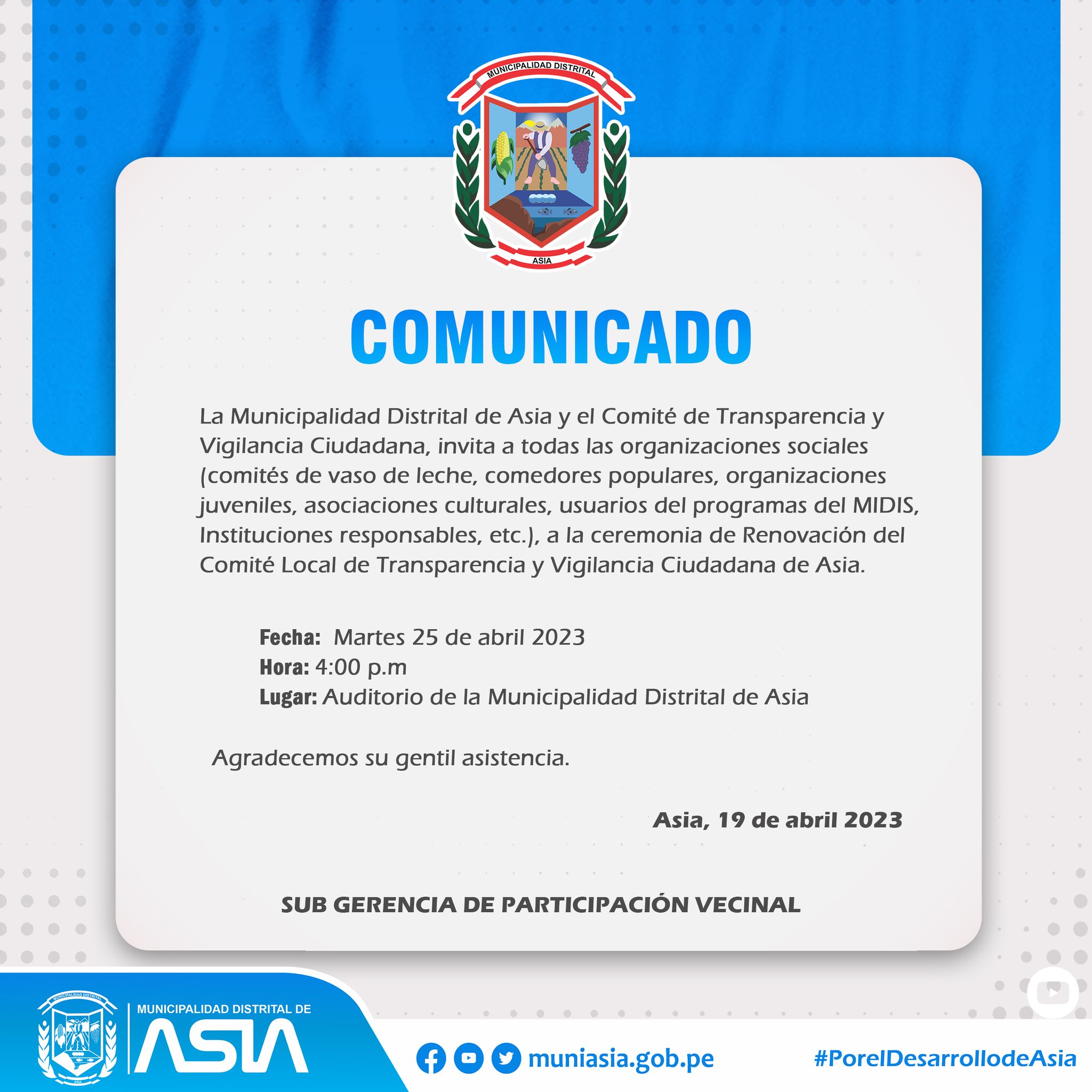 MUNICIPALIDAD DISTRITAL
ASIA

COMUNICADO

La Municipalidad Distrital de Asia y el Comité de Transparencia y Vigilancia Ciudadana, invita a todas las organizaciones sociales (comités de vaso de leche, comedores populares, organizaciones juveniles, asociaciones culturales, usuarios del programas del MIDIS, Instituciones responsables, etc.), a la ceremonia de Renovación del Comité Local de Transparencia y Vigilancia Ciudadana de Asia.

Fecha: Martes 25 de abril 2023
Hora: 4:00 p.m
Lugar: Auditorio de la Municipalidad Distrital de Asia

Agradecemos su gentil asistencia.

Asia, 19 de abril 2023

SUB GERENCIA DE PARTICIPACIÓN VECINAL

MUNICIPALIDAD DISTRITAL
ASIA
MUNICIPALIDAD DISTRITAL DE
ASIA

muniasia.gob.pe

#PorelDesarrollodeAsia